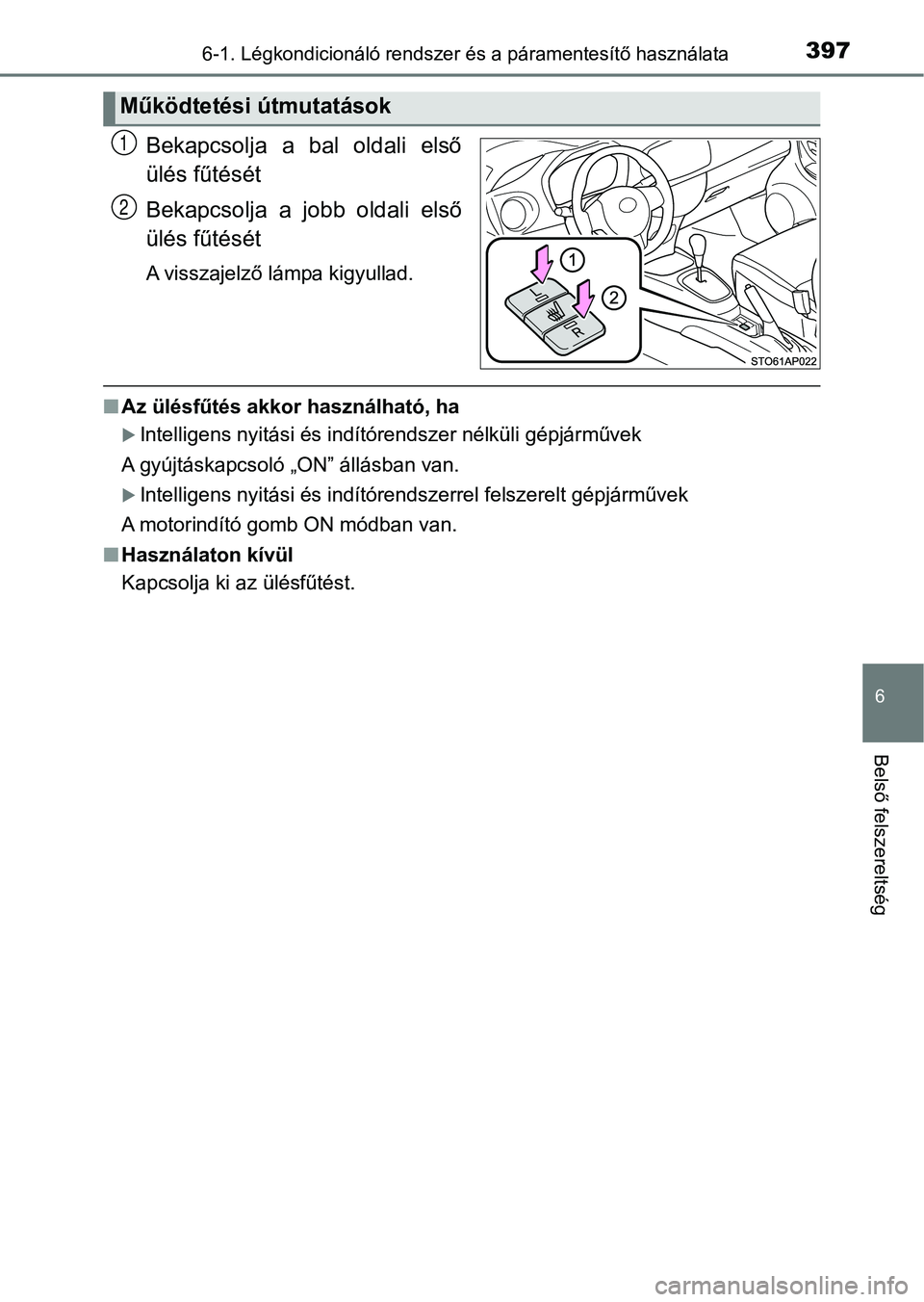 6-1. Légkondicionáló rendszer és a páramentesítő használata

397

Működtetési útmutatások

1 Bekapcsolja a bal oldali első ülés fűtését

2 Bekapcsolja a jobb oldali első ülés fűtését

A visszajelző lámpa kigyullad.

1

2

L

R

STO61AP022

■ Az ülésfűtés akkor használható, ha

▶ Intelligens nyitási és indítórendszer nélküli gépjárművek

A gyújtáskapcsoló „ON” állásban van.

▶ Intelligens nyitási és indítórendszerrel felszerelt gépjárművek

A motorindító gomb ON módban van.

■ Használaton kívül

Kapcsolja ki az ülésfűtést.

6

Belső felszereltség

carmanualsonline.info